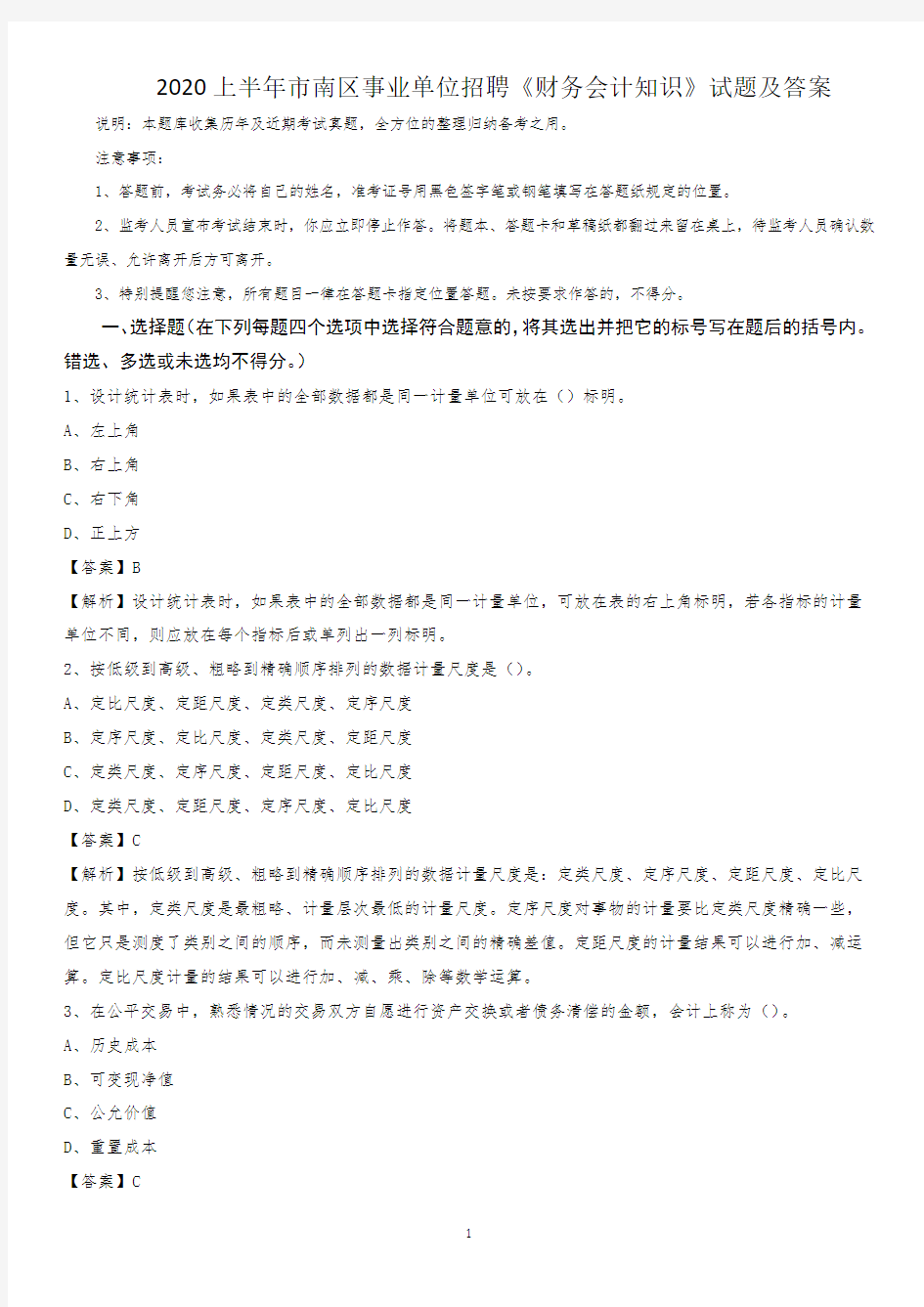 2020上半年市南区事业单位招聘《财务会计知识》试题及答案

说明：本题库收集历年及近期考试真题，全方位的整理归纳备考之用。

注意事项：

1、答题前，考试务必将自己的姓名，准考证号用黑色签字笔或钢笔填写在答题纸规定的位置。

2、监考人员宣布考试结束时，你应立即停止作答。将题本、答题卡和草稿纸都翻过来留在桌上，待监考人员确认数量无误、允许离开后方可离开。

3、特别提醒您注意，所有题目一律在答题卡指定位置答题。未按要求作答的，不得分。

一、选择题（在下列每题四个选项中选择符合题意的，将其选出并把它的标号写在题后的括号内。错选、多选或未选均不得分。）

1、设计统计表时，如果表中的全部数据都是同一计量单位可放在（）标明。

A、左上角

B、右上角

C、右下角

D、正上方

【答案】B

【解析】设计统计表时，如果表中的全部数据都是同一计量单位，可放在表的右上角标明，若各指标的计量单位不同，则应放在每个指标后或单列出一列标明。

2、按低级到高级、粗略到精确顺序排列的数据计量尺度是（）。

A、定比尺度、定距尺度、定类尺度、定序尺度

B、定序尺度、定比尺度、定类尺度、定距尺度

C、定类尺度、定序尺度、定距尺度、定比尺度

D、定类尺度、定距尺度、定序尺度、定比尺度

【答案】C

【解析】按低级到高级、粗略到精确顺序排列的数据计量尺度是：定类尺度、定序尺度、定距尺度、定比尺度。其中，定类尺度是最粗略、计量层次最低的计量尺度。定序尺度对事物的计量要比定类尺度精确一些，但它只是测度了类别之间的顺序，而未测量出类别之间的精确差值。定距尺度的计量结果可以进行加、减运算。定比尺度计量的结果可以进行加、减、乘、除等数学运算。

3、在公平交易中，熟悉情况的交易双方自愿进行资产交换或者债务清偿的金额，会计上称为（）。

A、历史成本

B、可变现净值

C、公允价值

D、重置成本

【答案】C

1